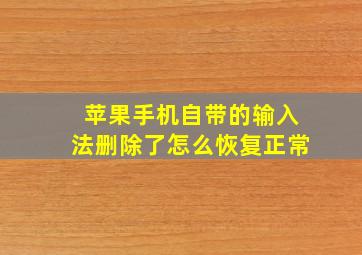 苹果手机自带的输入法删除了怎么恢复正常